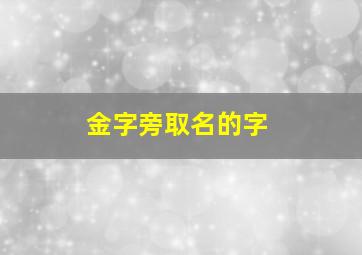 金字旁取名的字